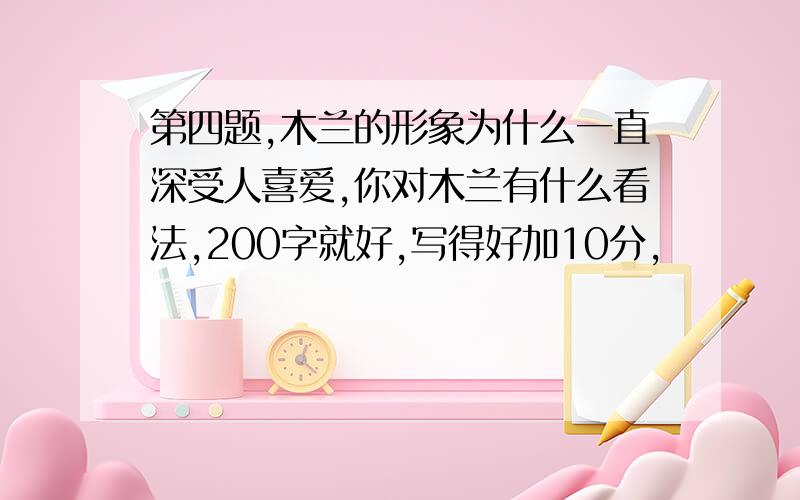 第四题,木兰的形象为什么一直深受人喜爱,你对木兰有什么看法,200字就好,写得好加10分,